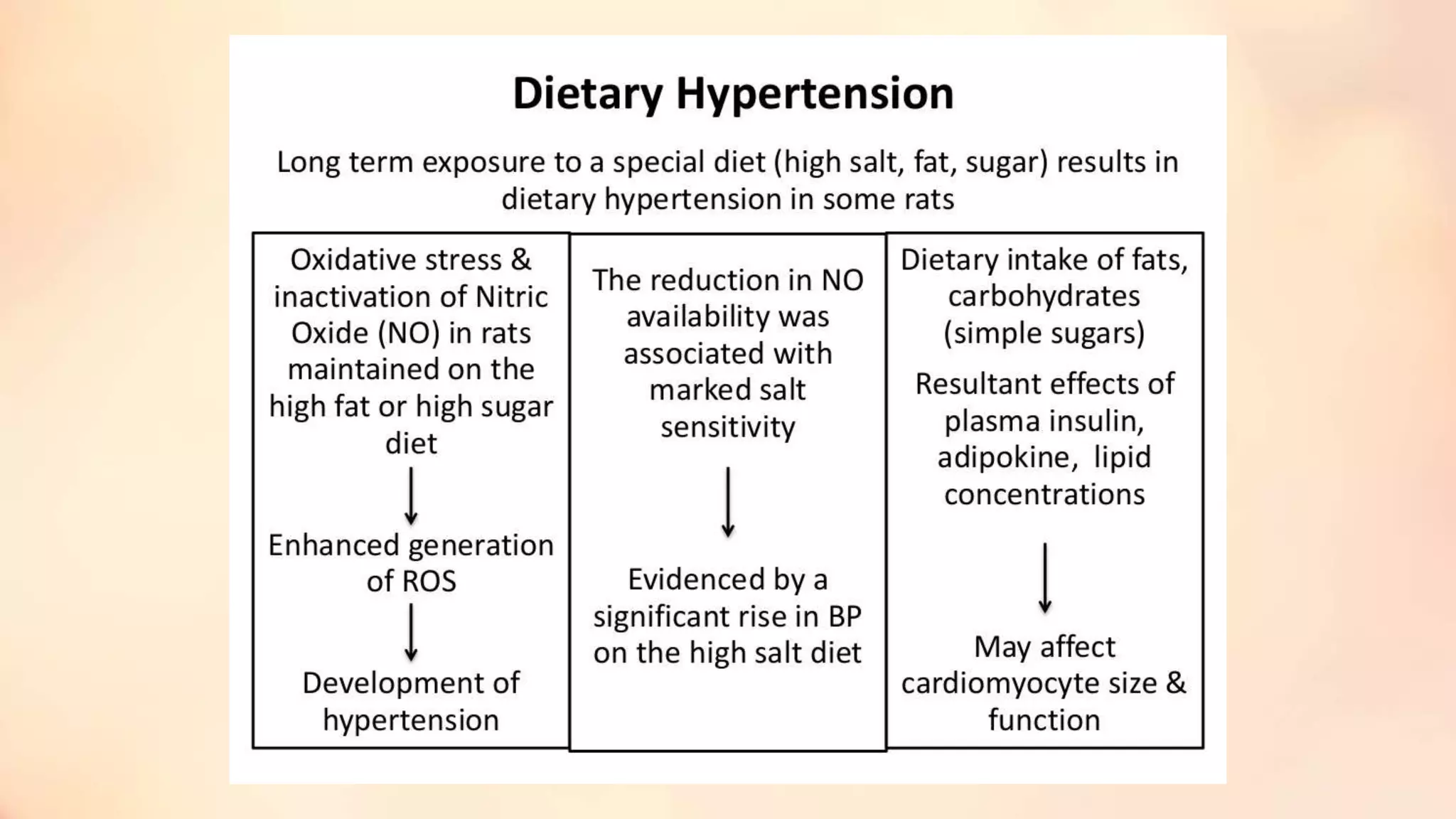 Dietary Hypertension

Long term exposure to a special diet (high salt, fat, sugar) results in dietary hypertension in some rats

Oxidative stress & inactivation of Nitric Oxide (NO) in rats maintained on the high fat or high sugar diet

Enhanced generation of ROS

Development of hypertension

The reduction in NO availability was associated with marked salt sensitivity

Evidenced by a significant rise in BP on the high salt diet

Dietary intake of fats, carbohydrates (simple sugars)

Resultant effects of plasma insulin, adipokine, lipid concentrations

May affect cardiomyocyte size & function